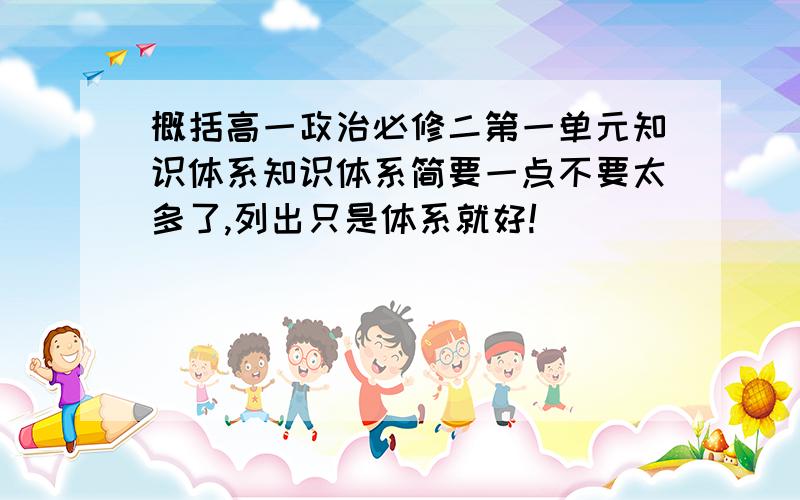 概括高一政治必修二第一单元知识体系知识体系简要一点不要太多了,列出只是体系就好!